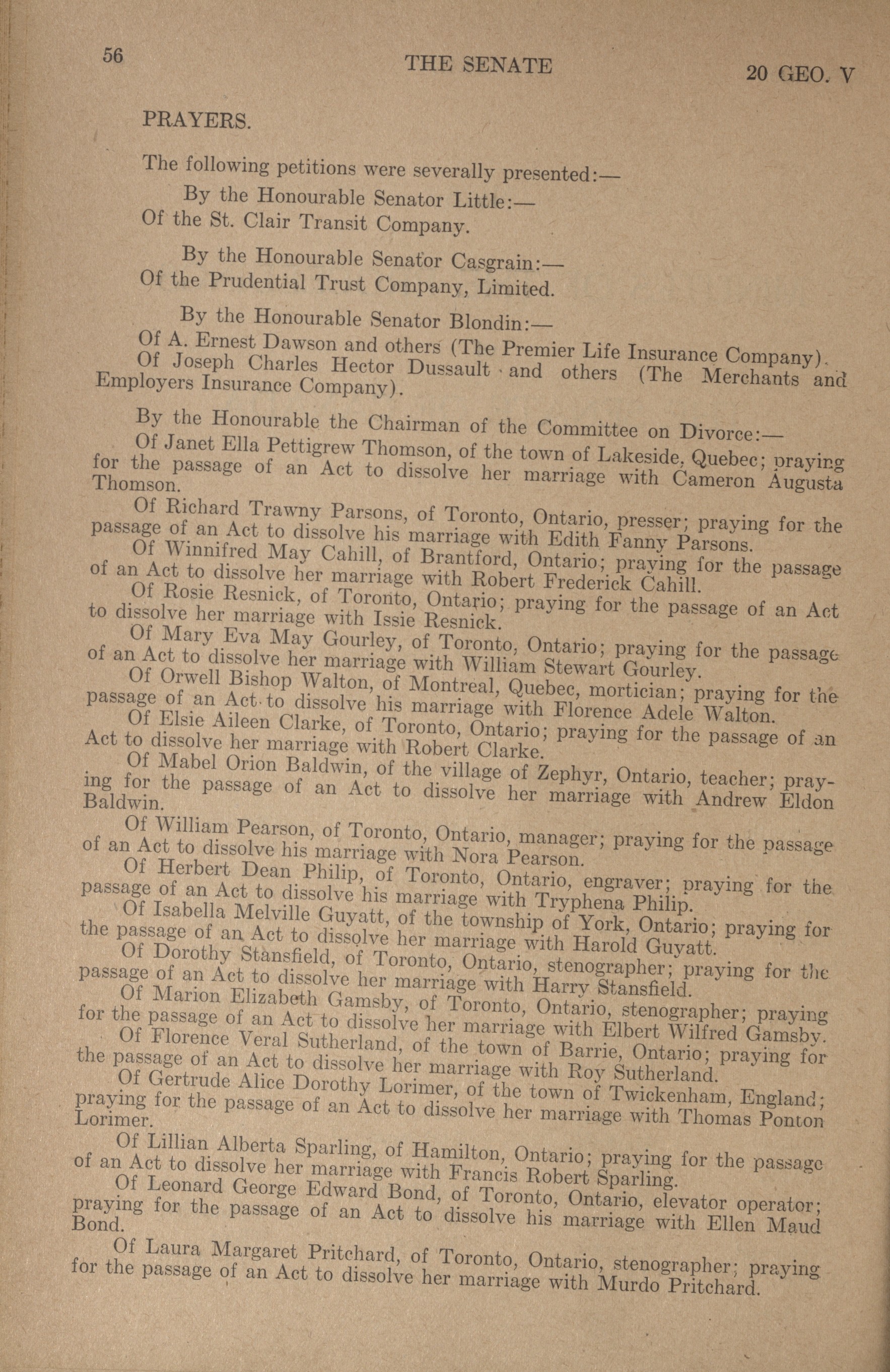 56 THE SENATE 20 GEO. V

PRAYERS.

The following petitions were severally presented:—

By the Honourable Senator Little:—

Of the St. Clair Transit Company.

By the Honourable Senator Casgrain:—

Of the Prudential Trust Company, Limited.

By the Honourable Senator Blondin:—

Of A. Ernest Dawson and others (The Premier Life Insurance Company).

Of Joseph Charles Hector Dussault and others (The Merchants and Employers Insurance Company).

By the Honourable the Chairman of the Committee on Divorce:—

Of Janet Ella Pettigrew Thomson, of the town of Lakeside, Quebec; praying for the passage of an Act to dissolve her marriage with Cameron Augusta Thomson.

Of Richard Trawny Parsons, of Toronto, Ontario, presser; praying for the passage of an Act to dissolve his marriage with Edith Fanny Parsons.

Of Winnifred May Cahill, of Brantford, Ontario; praying for the passage of an Act to dissolve her marriage with Robert Frederick Cahill.

Of Rosie Resnick, of Toronto, Ontario; praying for the passage of an Act to dissolve her marriage with Issie Resnick.

Of Mary Eva May Gourley, of Toronto, Ontario; praying for the passage of an Act to dissolve her marriage with William Stewart Gourley.

Of Orwell Bishop Walton, of Montreal, Quebec, mortician; praying for the passage of an Act to dissolve his marriage with Florence Adele Walton.

Of Elsie Aileen Clarke, of Toronto, Ontario; praying for the passage of an Act to dissolve her marriage with Robert Clarke.

Of Mabel Orion Baldwin, of the village of Zephyr, Ontario, teacher; praying for the passage of an Act to dissolve her marriage with Andrew Eldon Baldwin.

Of William Pearson, of Toronto, Ontario, manager; praying for the passage of an Act to dissolve his marriage with Nora Pearson.

Of Herbert Dean Philip, of Toronto, Ontario, engraver; praying for the passage of an Act to dissolve his marriage with Tryphena Philip.

Of Isabella Melville Guyatt, of the township of York, Ontario; praying for the passage of an Act to dissolve her marriage with Harold Guyatt.

Of Dorothy Stansfield, of Toronto, Ontario, stenographer; praying for the passage of an Act to dissolve her marriage with Harry Stansfield.

Of Marion Elizabeth Gamsby, of Toronto, Ontario, stenographer; praying for the passage of an Act to dissolve her marriage with Elbert Wilfred Gamsby.

Of Florence Veral Sutherland, of the town of Barrie, Ontario; praying for the passage of an Act to dissolve her marriage with Roy Sutherland.

Of Gertrude Alice Dorothy Lorimer, of the town of Twickenham, England; praying for the passage of an Act to dissolve her marriage with Thomas Ponton Lorimer.

Of Lillian Alberta Sparling, of Hamilton, Ontario; praying for the passage of an Act to dissolve her marriage with Francis Robert Sparling.

Of Leonard George Edward Bond, of Toronto, Ontario, elevator operator; praying for the passage of an Act to dissolve his marriage with Ellen Maud Bond.

Of Laura Margaret Pritchard, of Toronto, Ontario, stenographer; praying for the passage of an Act to dissolve her marriage with Murdo Pritchard.